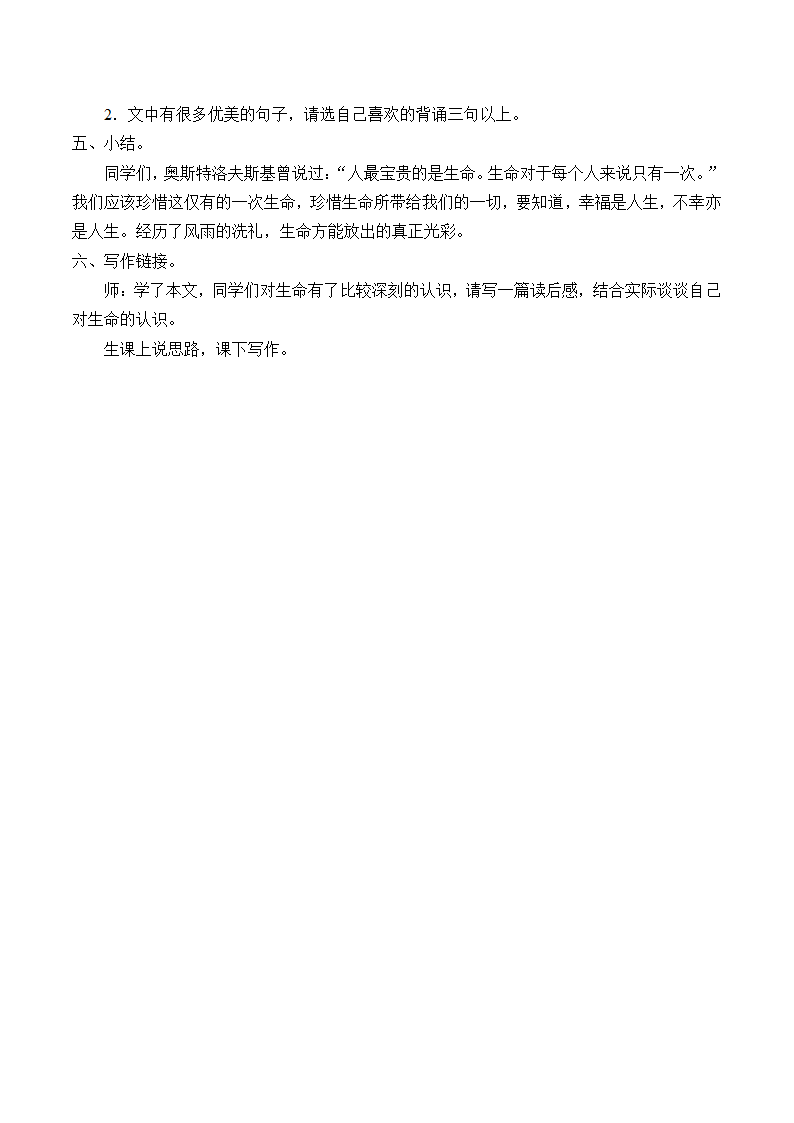 2．文中有很多优美的句子，请选自己喜欢的背诵三句以上。

五、小结。

同学们，奥斯特洛夫斯基曾说过：“人最宝贵的是生命。生命对于每个人来说只有一次。”我们应该珍惜这仅有的一次生命，珍惜生命所带给我们的一切，要知道，幸福是人生，不幸亦是人生。经历了风雨的洗礼，生命方能放出的真正光彩。

六、写作链接。

师：学了本文，同学们对生命有了比较深刻的认识，请写一篇读后感，结合实际谈谈自己对生命的认识。

生课上说思路，课下写作。